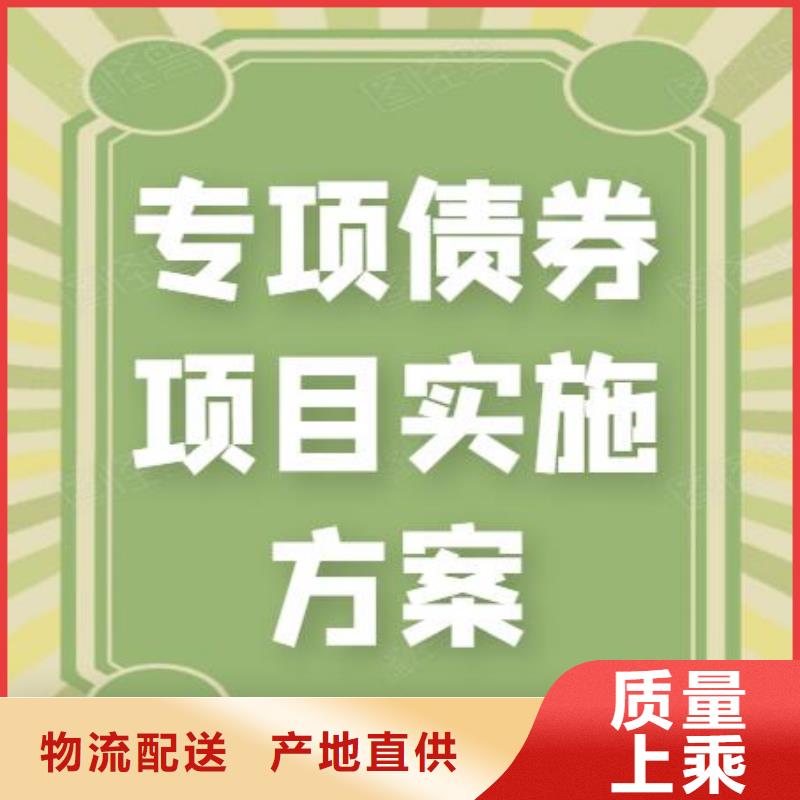 专项债券
项目实施
方案

物流配送　产地直供

质量
上乘